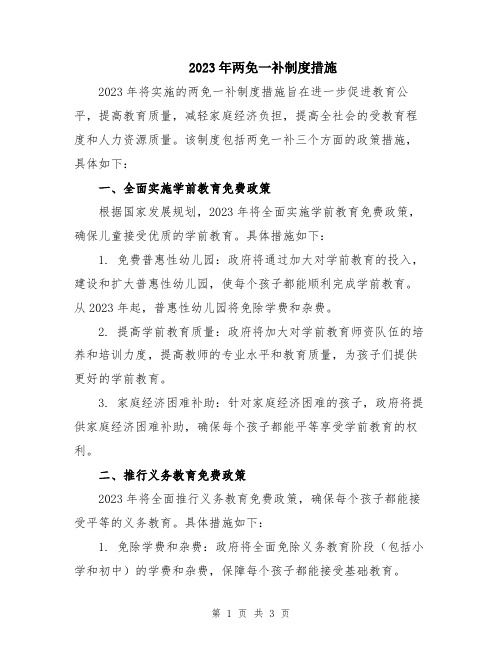 2023年两免一补制度措施

2023年将实施的两免一补制度措施旨在进一步促进教育公平，提高教育质量，减轻家庭经济负担，提高全社会的受教育程度和人力资源质量。该制度包括两免一补三个方面的政策措施，具体如下：

一、全面实施学前教育免费政策

根据国家发展规划，2023年将全面实施学前教育免费政策，确保儿童接受优质的学前教育。具体措施如下：

1. 免费普惠性幼儿园：政府将通过加大对学前教育的投入，建设和扩大普惠性幼儿园，使每个孩子都能顺利完成学前教育。从2023年起，普惠性幼儿园将免除学费和杂费。

2. 提高学前教育质量：政府将加大对学前教育师资队伍的培养和培训力度，提高教师的专业水平和教育质量，为孩子们提供更好的学前教育。

3. 家庭经济困难补助：针对家庭经济困难的孩子，政府将提供家庭经济困难补助，确保每个孩子都能平等享受学前教育的权利。

二、推行义务教育免费政策

2023年将全面推行义务教育免费政策，确保每个孩子都能接受平等的义务教育。具体措施如下：

1. 免除学费和杂费：政府将全面免除义务教育阶段（包括小学和初中）的学费和杂费，保障每个孩子都能接受基础教育。

第 1 页 共 3 页